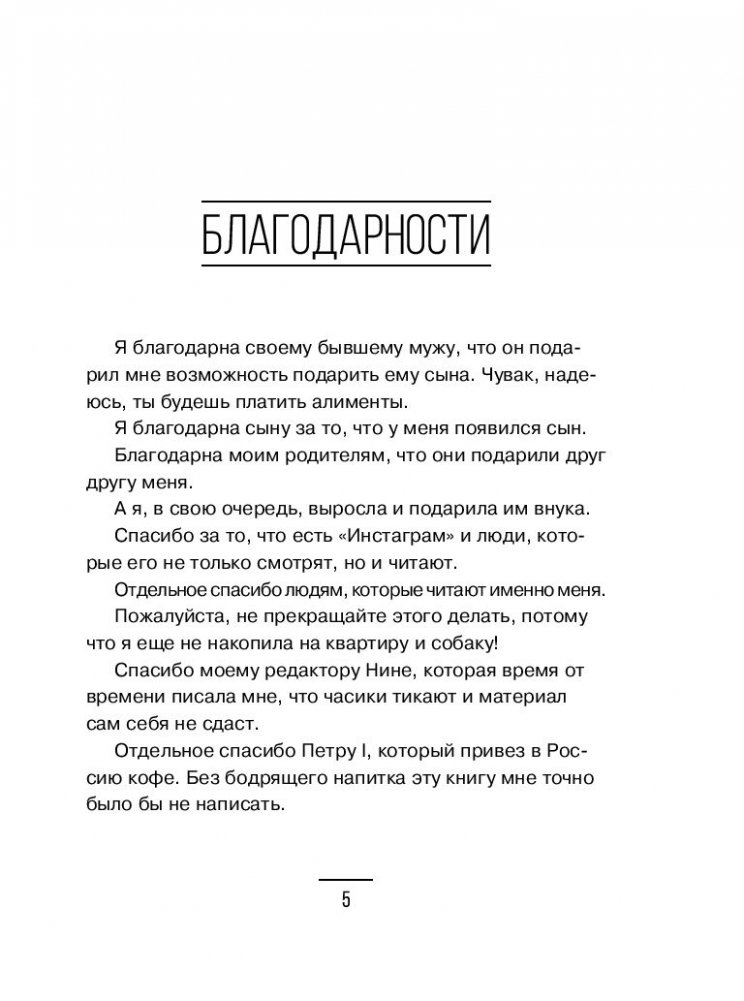 БЛАГОДАРНОСТИ

Я благодарна своему бывшему мужу, что он подарил мне возможность подарить ему сына. Чувак, надеюсь, ты будешь платить алименты.

Я благодарна сыну за то, что у меня появился сын.

Благодарна моим родителям, что они подарили друг другу меня.

А я, в свою очередь, выросла и подарила им внука.

Спасибо за то, что есть «Инстаграм» и люди, которые его не только смотрят, но и читают.

Отдельное спасибо людям, которые читают именно меня.

Пожалуйста, не прекращайте этого делать, потому что я еще не накопила на квартиру и собаку!

Спасибо моему редактору Нине, которая время от времени писала мне, что часики тикают и материал сам себя не сдаст.

Отдельное спасибо Петру I, который привез в Россию кофе. Без бодрящего напитка эту книгу мне точно было бы не написать.

5